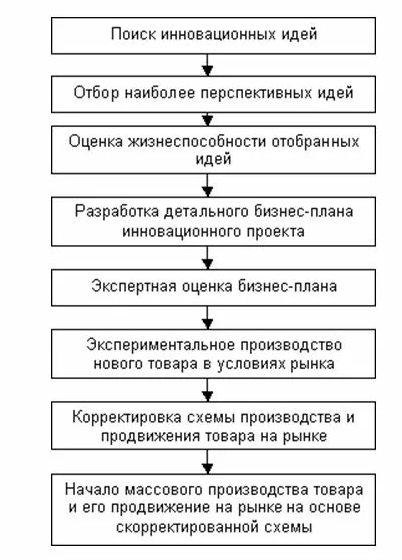 Поиск инновационных идей

Отбор наиболее перспективных идей

Оценка жизнеспособности отобранных идей

Разработка детального бизнес-плана инновационного проекта

Экспертная оценка бизнес-плана

Экспериментальное производство нового товара в условиях рынка

Корректировка схемы производства и продвижения товара на рынке

Начало массового производства товара и его продвижение на рынке на основе скорректированной схемы